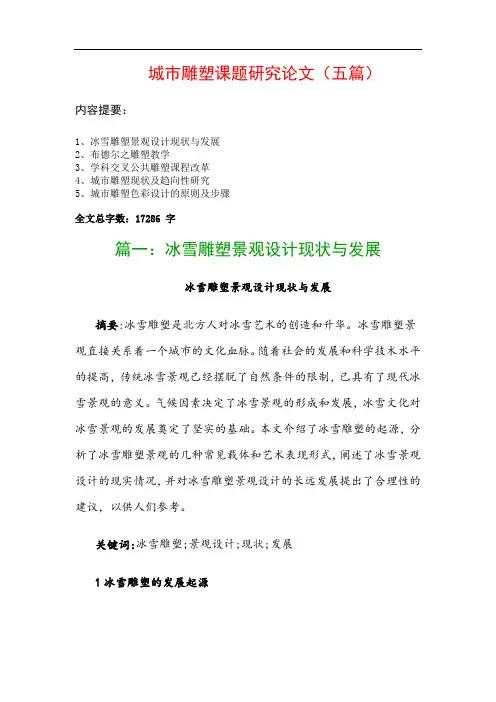 城市雕塑课题研究论文（五篇）

内容提要：

1、冰雪雕塑景观设计现状与发展
2、布德尔之雕塑教学
3、学科交叉公共雕塑课程改革
4、城市雕塑现状及趋向性研究
5、城市雕塑色彩设计的原则及步骤

全文总字数：17286 字

篇一：冰雪雕塑景观设计现状与发展

冰雪雕塑景观设计现状与发展

摘要:冰雪雕塑是北方人对冰雪艺术的创造和升华。冰雪雕塑景观直接关系着一个城市的文化血脉。随着社会的发展和科学技术水平的提高，传统冰雪景观已经摆脱了自然条件的限制，已具有了现代冰雪景观的意义。气候因素决定了冰雪景观的形成和发展，冰雪文化对冰雪景观的发展奠定了坚实的基础。本文介绍了冰雪雕塑的起源，分析了冰雪雕塑景观的几种常见载体和艺术表现形式，阐述了冰雪景观设计的现实情况，并对冰雪雕塑景观设计的长远发展提出了合理性的建议，以供人们参考。

关键词:冰雪雕塑;景观设计;现状;发展

1 冰雪雕塑的发展起源